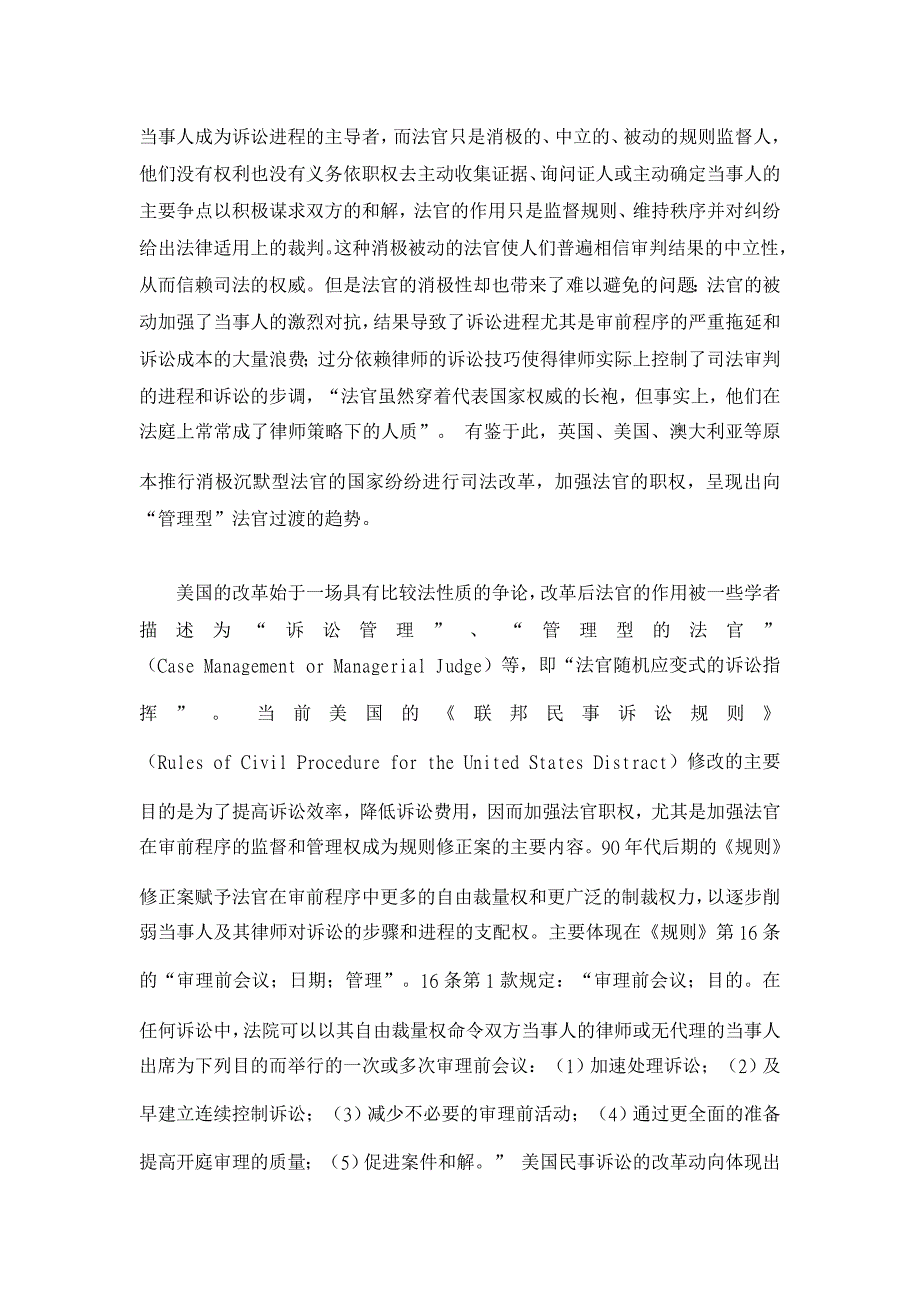 当事人成为诉讼进程的主导者，而法官只是消极的、中立的、被动的规则监督人，他们没有权利也没有义务依职权去主动收集证据、询问证人或主动确定当事人的主要争点以积极谋求双方的和解，法官的作用只是监督规则、维持秩序并对纠纷给出法律适用上的裁判。这种消极被动的法官使人们普遍相信审判结果的中立性，从而信赖司法的权威。但是法官的消极性却也带来了难以避免的问题：法官的被动加强了当事人的激烈对抗，结果导致了诉讼进程尤其是审前程序的严重拖延和诉讼成本的大量浪费；过分依赖律师的诉讼技巧使得律师实际上控制了司法审判的进程和诉讼的步调，“法官虽然穿着代表国家权威的长袍，但事实上，他们在法庭上常常成了律师策略下的人质”。 有鉴于此，英国、美国、澳大利亚等原本推行消极沉默型法官的国家纷纷进行司法改革，加强法官的职权，呈现出向“管理型”法官过渡的趋势。

美国的改革始于一场具有比较法性质的争论，改革后法官的作用被一些学者描述为“诉讼管理”、“管理型的法官”（Case Management or Managerial Judge）等，即“法官随机应变式的诉讼指挥”。 当前美国的《联邦民事诉讼规则》（Rules of Civil Procedure for the United States Distract）修改的主要目的是为了提高诉讼效率，降低诉讼费用，因而加强法官职权，尤其是加强法官在审前程序的监督和管理权成为规则修正案的主要内容。90年代后期的《规则》修正案赋予法官在审前程序中更多的自由裁量权和更广泛的制裁权力，以逐步削弱当事人及其律师对诉讼的步骤和进程的支配权。主要体现在《规则》第16条的“审理前会议；日期；管理”。16条第1款规定：“审理前会议；目的。在任何诉讼中，法院可以以其自由裁量权命令双方当事人的律师或无代理的当事人出席为下列目的而举行的一次或多次审理前会议：（1）加速处理诉讼；（2）及早建立连续控制诉讼；（3）减少不必要的审理前活动；（4）通过更全面的准备提高开庭审理的质量；（5）促进案件和解。” 美国民事诉讼的改革动向体现出